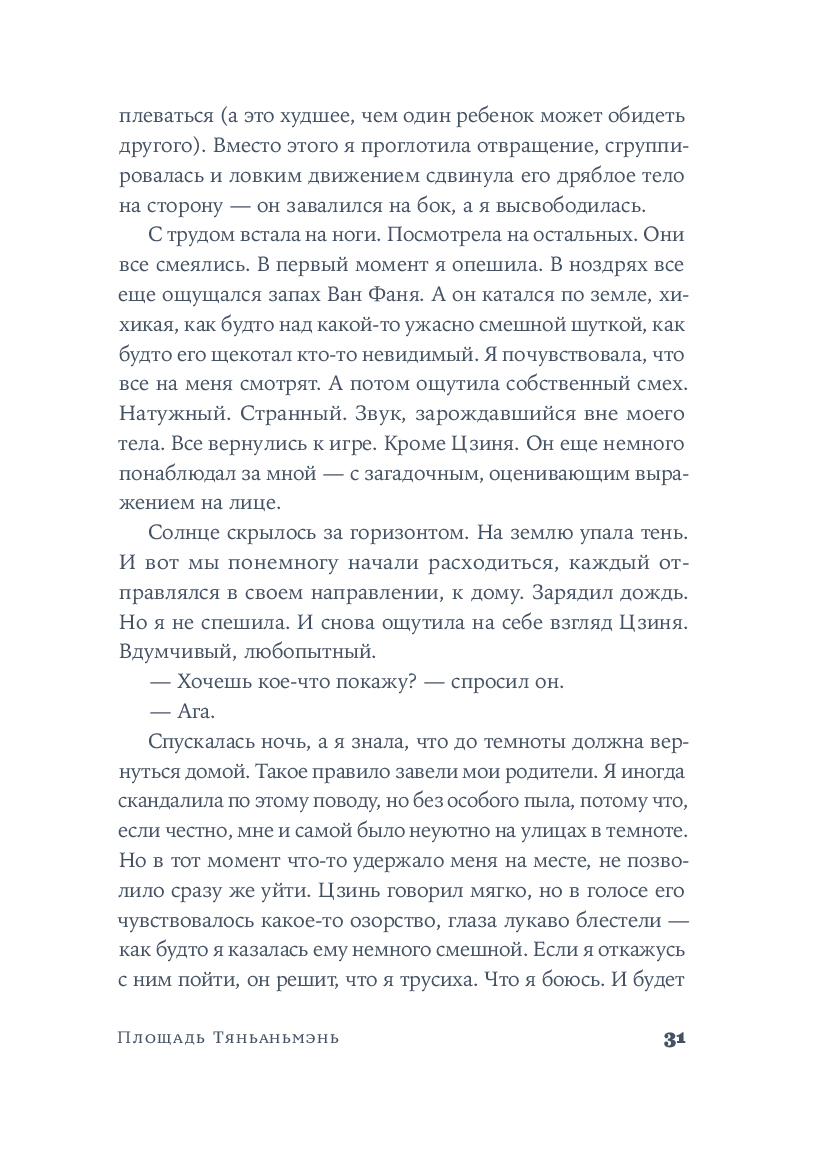 плеваться (а это худшее, чем один ребенок может обидеть другого). Вместо этого я проглотила отвращение, сгруппировалась и ловким движением сдвинула его дряблое тело на сторону — он завалился на бок, а я высвободилась.

С трудом встала на ноги. Посмотрела на остальных. Они все смеялись. В первый момент я опешила. В ноздрях все еще ощущался запах Ван Фаня. А он катался по земле, хихикая, как будто над какой-то ужасно смешной шуткой, как будто его щекотал кто-то невидимый. Я почувствовала, что все на меня смотрят. А потом ощутила собственный смех. Натужный. Странный. Звук, зарождавшийся вне моего тела. Все вернулись к игре. Кроме Цзиня. Он еще немного понаблюдал за мной — с загадочным, оценивающим выражением на лице.

Солнце скрылось за горизонтом. На землю упала тень. И вот мы понемногу начали расходиться, каждый отправлялся в своем направлении, к дому. Зарядил дождь. Но я не спешила. И снова ощутила на себе взгляд Цзиня. Вдумчивый, любопытный.

— Хочешь кое-что покажу? — спросил он.

— Ага.

Спускалась ночь, а я знала, что до темноты должна вернуться домой. Такое правило завели мои родители. Я иногда скандалила по этому поводу, но без особого пыла, потому что, если честно, мне и самой было неуютно на улицах в темноте. Но в тот момент что-то удержало меня на месте, не позволило сразу же уйти. Цзинь говорил мягко, но в голосе его чувствовалось какое-то озорство, глаза лукаво блестели — как будто я казалась ему немного смешной. Если я откажусь с ним пойти, он решит, что я трусиха. Что я боюсь. И будет

Площадь Тяньаньмэнь 31